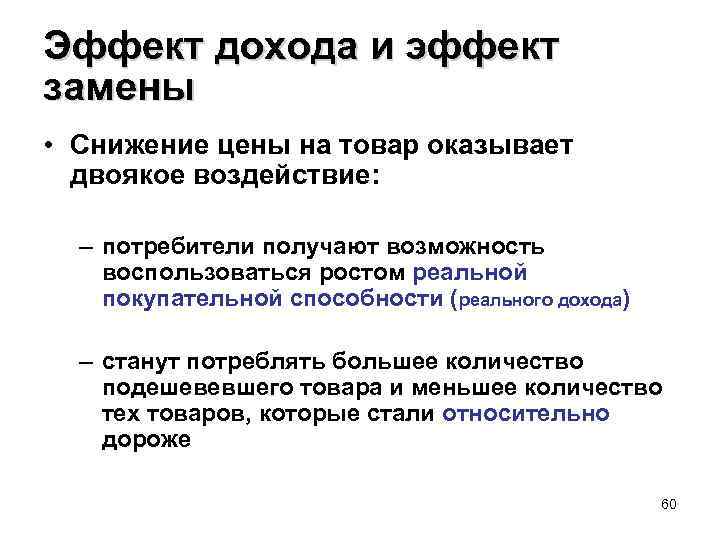 Эффект дохода и эффект замены

• Снижение цены на товар оказывает двоякое воздействие:

– потребители получают возможность воспользоваться ростом реальной покупательной способности (реального дохода)

– станут потреблять большее количество подешевевшего товара и меньшее количество тех товаров, которые стали относительно дороже

60